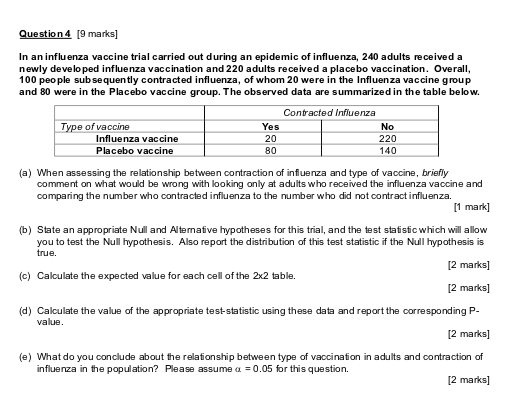 Question 4 [9 marks]

In an influenza vaccine trial carried out during an epidemic of influenza, 240 adults received a newly developed influenza vaccination and 220 adults received a placebo vaccination. Overall, 100 people subsequently contracted influenza, of whom 20 were in the Influenza vaccine group and 80 were in the Placebo vaccine group. The observed data are summarized in the table below.

| | Contracted Influenza | |
|---|---|---|
| Type of vaccine | Yes | No |
| Influenza vaccine | 20 | 220 |
| Placebo vaccine | 80 | 140 |

(a) When assessing the relationship between contraction of influenza and type of vaccine, briefly comment on what would be wrong with looking only at adults who received the influenza vaccine and comparing the number who contracted influenza to the number who did not contract influenza.
[1 mark]

(b) State an appropriate Null and Alternative hypotheses for this trial, and the test statistic which will allow you to test the Null hypothesis. Also report the distribution of this test statistic if the Null hypothesis is true.
[2 marks]

(c) Calculate the expected value for each cell of the 2x2 table.
[2 marks]

(d) Calculate the value of the appropriate test-statistic using these data and report the corresponding P-value.
[2 marks]

(e) What do you conclude about the relationship between type of vaccination in adults and contraction of influenza in the population? Please assume $\alpha = 0.05$ for this question.
[2 marks]